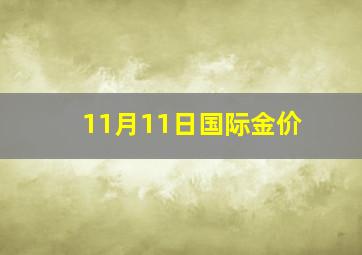 11月11日国际金价